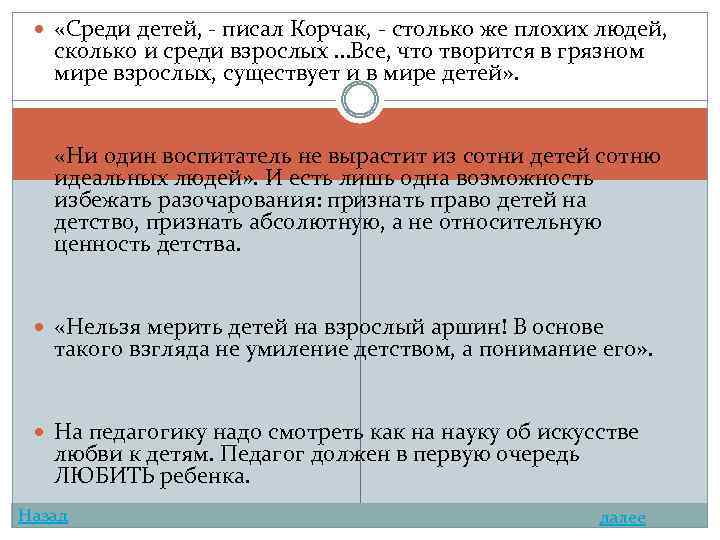 «Среди детей, - писал Корчак, - столько же плохих людей, сколько и среди взрослых ...Все, что творится в грязном мире взрослых, существует и в мире детей».

«Ни один воспитатель не вырастит из сотни детей сотню идеальных людей». И есть лишь одна возможность избежать разочарования: признать право детей на детство, признать абсолютную, а не относительную ценность детства.

«Нельзя мерить детей на взрослый аршин! В основе такого взгляда не умиление детством, а понимание его».

На педагогику надо смотреть как на науку об искусстве любви к детям. Педагог должен в первую очередь ЛЮБИТЬ ребенка.

Назад

далее